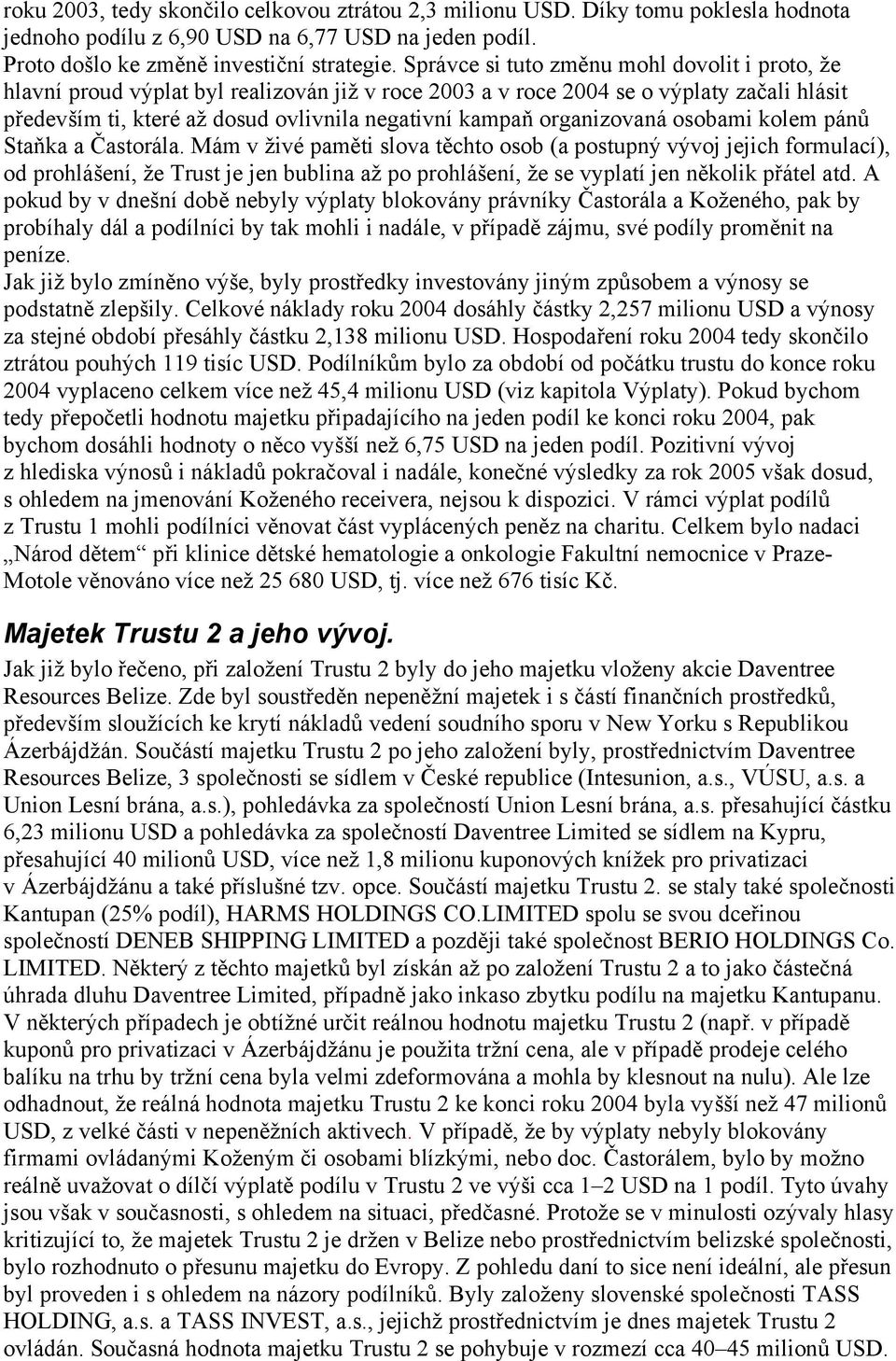 roku 2003, tedy skončilo celkovou ztrátou 2,3 milionu USD. Díky tomu poklesla hodnota jednoho podílu z 6,90 USD na 6,77 USD na jeden podíl.
Proto došlo ke změně investiční strategie. Správce si tuto změnu mohl dovolit i proto, že hlavní proud výplat byl realizován již v roce 2003 a v roce 2004 se o výplaty začali hlásit především ti, které až dosud ovlivnila negativní kampaň organizovaná osobami kolem pánů Staňka a Častorála. Mám v živé paměti slova těchto osob (a postupný vývoj jejich formulací), od prohlášení, že Trust je jen bublina až po prohlášení, že se vyplatí jen několik přátel atd. A pokud by v dnešní době nebyly výplaty blokovány právníky Častorála a Koženého, pak by probíhaly dál a podílníci by tak mohli i nadále, v případě zájmu, své podíly proměnit na peníze.
Jak již bylo zmíněno výše, byly prostředky investovány jiným způsobem a výnosy se podstatně zlepšily. Celkové náklady roku 2004 dosáhly částky 2,257 milionu USD a výnosy za stejné období přesáhly částku 2,138 milionu USD. Hospodaření roku 2004 tedy skončilo ztrátou pouhých 119 tisíc USD. Podílníkům bylo za období od počátku trustu do konce roku 2004 vyplaceno celkem více než 45,4 milionu USD (viz kapitola Výplaty). Pokud bychom tedy přepočetli hodnotu majetku připadajícího na jeden podíl ke konci roku 2004, pak bychom dosáhli hodnoty o něco vyšší než 6,75 USD na jeden podíl. Pozitivní vývoj z hlediska výnosů i nákladů pokračoval i nadále, konečné výsledky za rok 2005 však dosud, s ohledem na jmenování Koženého receivera, nejsou k dispozici. V rámci výplat podílů z Trustu 1 mohli podílníci věnovat část vyplácených peněz na charitu. Celkem bylo nadaci „Národ dětem“ při klinice dětské hematologie a onkologie Fakultní nemocnice v Praze-Motole věnováno více než 25 680 USD, tj. více než 676 tisíc Kč.

Majetek Trustu 2 a jeho vývoj.
Jak již bylo řečeno, při založení Trustu 2 byly do jeho majetku vloženy akcie Daventree Resources Belize. Zde byl soustředěn nepeněžní majetek i s částí finančních prostředků, především sloužících ke krytí nákladů vedení soudního sporu v New Yorku s Republikou Ázerbájdžán. Součástí majetku Trustu 2 po jeho založení byly, prostřednictvím Daventree Resources Belize, 3 společnosti se sídlem v České republice (Intesunion, a.s., VÚSU, a.s. a Union Lesní brána, a.s.), pohledávka za společností Union Lesní brána, a.s. přesahující částku 6,23 milionu USD a pohledávka za společností Daventree Limited se sídlem na Kypru, přesahující 40 milionů USD, více než 1,8 milionu kuponových knížek pro privatizaci v Ázerbájdžánu a také příslušné tzv. opce. Součástí majetku Trustu 2. se staly také společnosti Kantupan (25% podíl), HARMS HOLDINGS CO.LIMITED spolu se svou dceřinou společností DENEB SHIPPING LIMITED a později také společnost BERIO HOLDINGS Co. LIMITED. Některý z těchto majetků byl získán až po založení Trustu 2 a to jako částečná úhrada dluhu Daventree Limited, případně jako inkaso zbytku podílu na majetku Kantupanu. V některých případech je obtížné určit reálnou hodnotu majetku Trustu 2 (např. v případě kuponů pro privatizaci v Ázerbájdžánu je použita tržní cena, ale v případě prodeje celého balíku na trhu by tržní cena byla velmi zdeformována a mohla by klesnout na nulu). Ale lze odhadnout, že reálná hodnota majetku Trustu 2 ke konci roku 2004 byla vyšší než 47 milionů USD, z velké části v nepeněžních aktivech. V případě, že by výplaty nebyly blokovány firmami ovládanými Koženým či osobami blízkými, nebo doc. Častorálem, bylo by možno reálně uvažovat o dílčí výplatě podílu v Trustu 2 ve výši cca 1–2 USD na 1 podíl. Tyto úvahy jsou však v současnosti, s ohledem na situaci, předčasné. Protože se v minulosti ozývaly hlasy kritizující to, že majetek Trustu 2 je držen v Belize nebo prostřednictvím belizské společnosti, bylo rozhodnuto o přesunu majetku do Evropy. Z pohledu daní to sice není ideální, ale přesun byl proveden i s ohledem na názory podílníků. Byly založeny slovenské společnosti TASS HOLDING, a.s. a TASS INVEST, a.s., jejichž prostřednictvím je dnes majetek Trustu 2 ovládán. Současná hodnota majetku Trustu 2 se pohybuje v rozmezí cca 40–45 milionů USD.